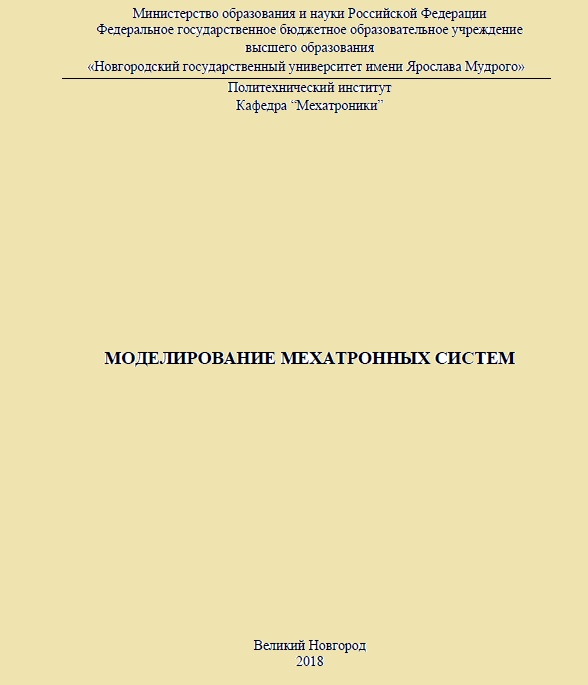 Министерство образования и науки Российской Федерации
Федеральное государственное бюджетное образовательное учреждение
высшего образования
«Новгородский государственный университет имени Ярослава Мудрого»

Политехнический институт
Кафедра “Мехатроники”

МОДЕЛИРОВАНИЕ МЕХАТРОННЫХ СИСТЕМ

Великий Новгород
2018